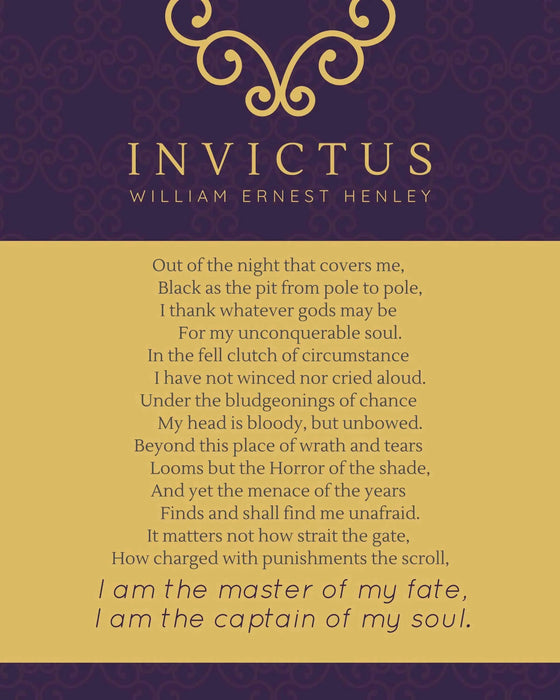 INVICTUS
WILLIAM ERNEST HENLEY

Out of the night that covers me,
Black as the pit from pole to pole,
I thank whatever gods may be
For my unconquerable soul.
In the fell clutch of circumstance
I have not winced nor cried aloud.
Under the bludgeonings of chance
My head is bloody, but unbowed.
Beyond this place of wrath and tears
Looms but the Horror of the shade,
And yet the menace of the years
Finds and shall find me unafraid.
It matters not how strait the gate,
How charged with punishments the scroll,
I am the master of my fate,
I am the captain of my soul.